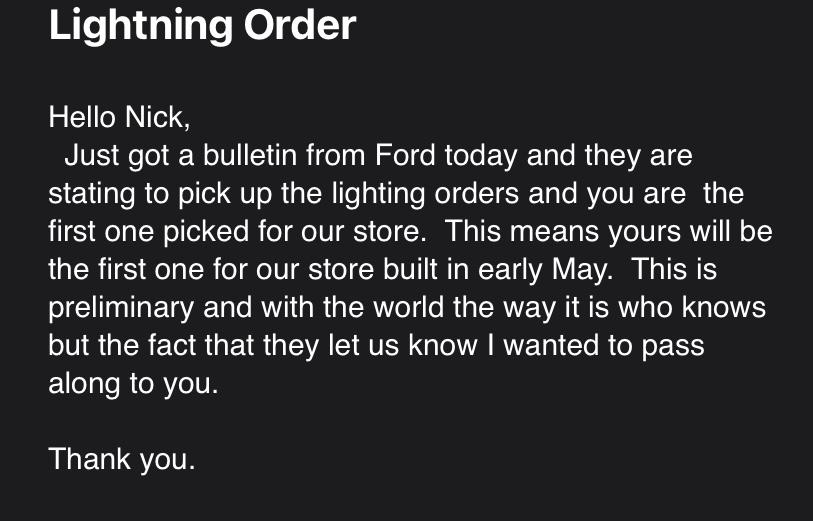 Lightning Order

Hello Nick,
Just got a bulletin from Ford today and they are stating to pick up the lighting orders and you are the first one picked for our store. This means yours will be the first one for our store built in early May. This is preliminary and with the world the way it is who knows but the fact that they let us know I wanted to pass along to you.

Thank you.